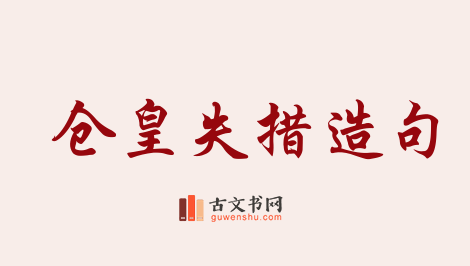 仓皇失措造句

古文书网
guwenshu.com